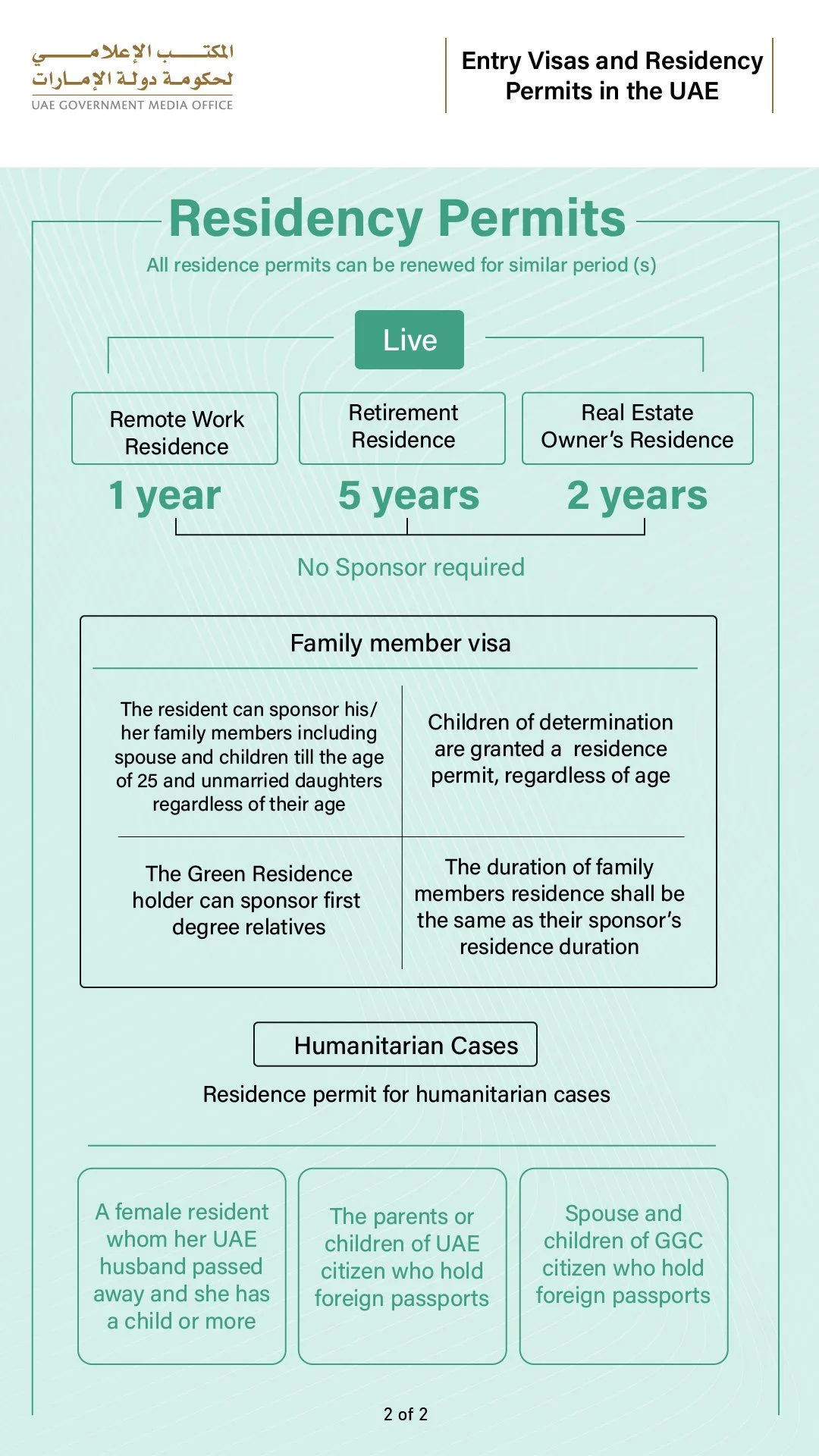 المكتب الإعلامي لحكومة دولة الإمارات
UAE GOVERNMENT MEDIA OFFICE

Entry Visas and Residency Permits in the UAE

Residency Permits

All residence permits can be renewed for similar period (s)

Live

Remote Work Residence
1 year

Retirement Residence
5 years

Real Estate Owner's Residence
2 years

No Sponsor required

Family member visa

The resident can sponsor his/ her family members including spouse and children till the age of 25 and unmarried daughters regardless of their age

Children of determination are granted a residence permit, regardless of age

The Green Residence holder can sponsor first degree relatives

The duration of family members residence shall be the same as their sponsor's residence duration

Humanitarian Cases

Residence permit for humanitarian cases

A female resident whom her UAE husband passed away and she has a child or more

The parents or children of UAE citizen who hold foreign passports

Spouse and children of GGC citizen who hold foreign passports

2 of 2